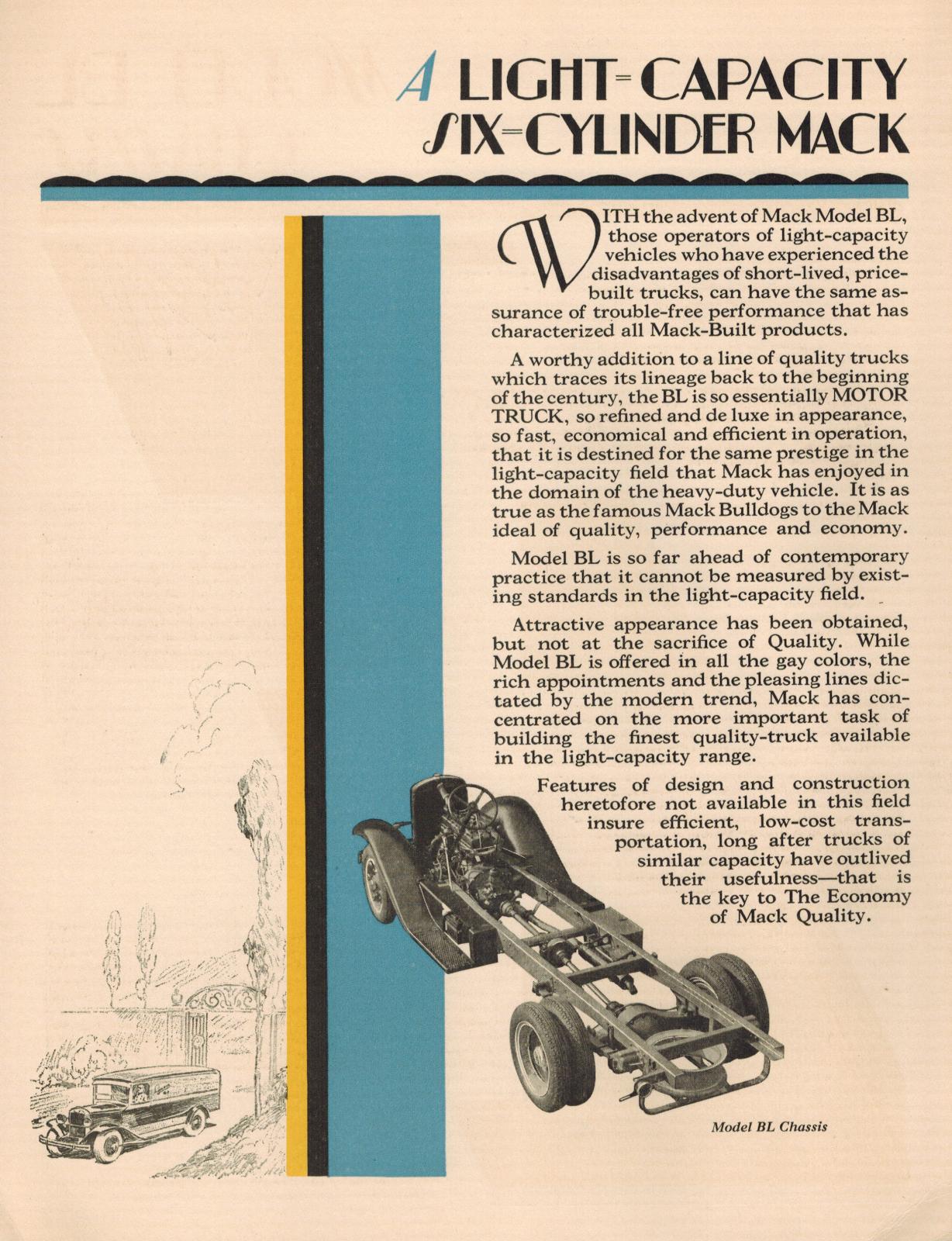 A LIGHT-CAPACITY SIX-CYLINDER MACK

WITH the advent of Mack Model BL, those operators of light-capacity vehicles who have experienced the disadvantages of short-lived, price-built trucks, can have the same assurance of trouble-free performance that has characterized all Mack-Built products.

A worthy addition to a line of quality trucks which traces its lineage back to the beginning of the century, the BL is so essentially MOTOR TRUCK, so refined and de luxe in appearance, so fast, economical and efficient in operation, that it is destined for the same prestige in the light-capacity field that Mack has enjoyed in the domain of the heavy-duty vehicle. It is as true as the famous Mack Bulldogs to the Mack ideal of quality, performance and economy.

Model BL is so far ahead of contemporary practice that it cannot be measured by existing standards in the light-capacity field.

Attractive appearance has been obtained, but not at the sacrifice of Quality. While Model BL is offered in all the gay colors, the rich appointments and the pleasing lines dictated by the modern trend, Mack has concentrated on the more important task of building the finest quality-truck available in the light-capacity range.

Features of design and construction heretofore not available in this field insure efficient, low-cost transportation, long after trucks of similar capacity have outlived their usefulness—that is the key to The Economy of Mack Quality.

Model BL Chassis